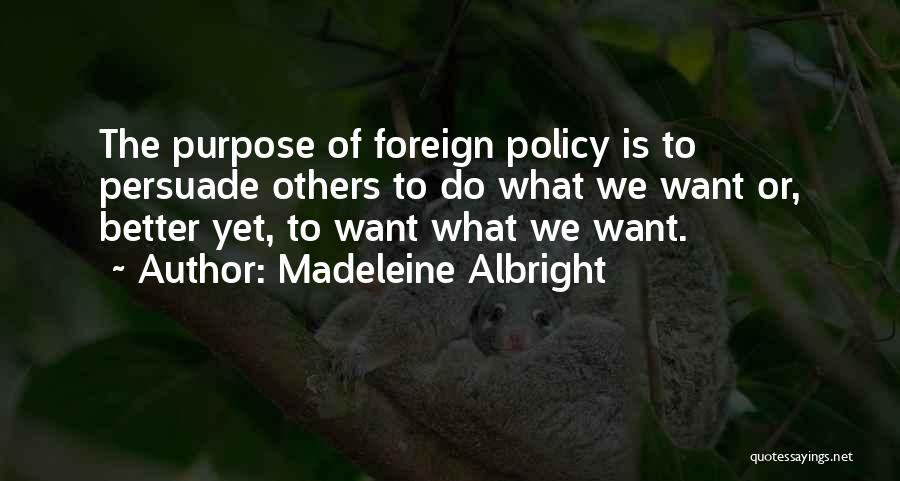 The purpose of foreign policy is to persuade others to do what we want or, better yet, to want what we want.

~ Author: Madeleine Albright

quotessayings.net